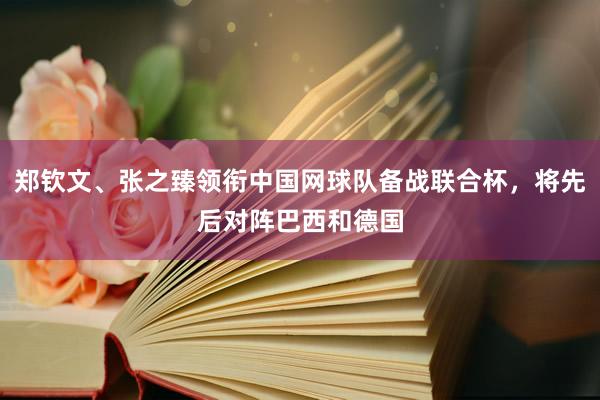 郑钦文、张之臻领衔中国网球队备战联合杯，将先后对阵巴西和德国